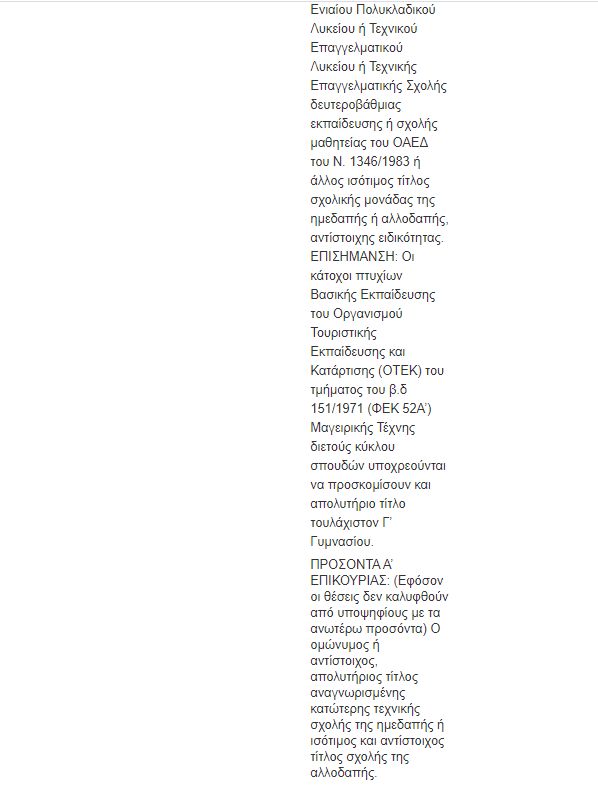 Ενιαίου Πολυκλαδικού Λυκείου ή Τεχνικού Επαγγελματικού Λυκείου ή Τεχνικής Επαγγελματικής Σχολής δευτεροβάθμιας εκπαίδευσης ή σχολής μαθητείας του ΟΑΕΔ του Ν. 1346/1983 ή άλλος ισότιμος τίτλος σχολικής μονάδας της ημεδαπής ή αλλοδαπής, αντίστοιχης ειδικότητας. ΕΠΙΣΗΜΑΝΣΗ: Οι κάτοχοι πτυχίων Βασικής Εκπαίδευσης του Οργανισμού Τουριστικής Εκπαίδευσης και Κατάρτισης (ΟΤΕΚ) του τμήματος του β.δ 151/1971 (ΦΕΚ 52Α') Μαγειρικής Τέχνης διετούς κύκλου σπουδών υποχρεούνται να προσκομίσουν και απολυτήριο τίτλο τουλάχιστον Γ' Γυμνασίου.

ΠΡΟΣΟΝΤΑ Α' ΕΠΙΚΟΥΡΙΑΣ: (Εφόσον οι θέσεις δεν καλυφθούν από υποψηφίους με τα ανωτέρω προσόντα) Ο ομώνυμος ή αντίστοιχος, απολυτήριος τίτλος αναγνωρισμένης κατώτερης τεχνικής σχολής της ημεδαπής ή ισότιμος και αντίστοιχος τίτλος σχολής της αλλοδαπής.